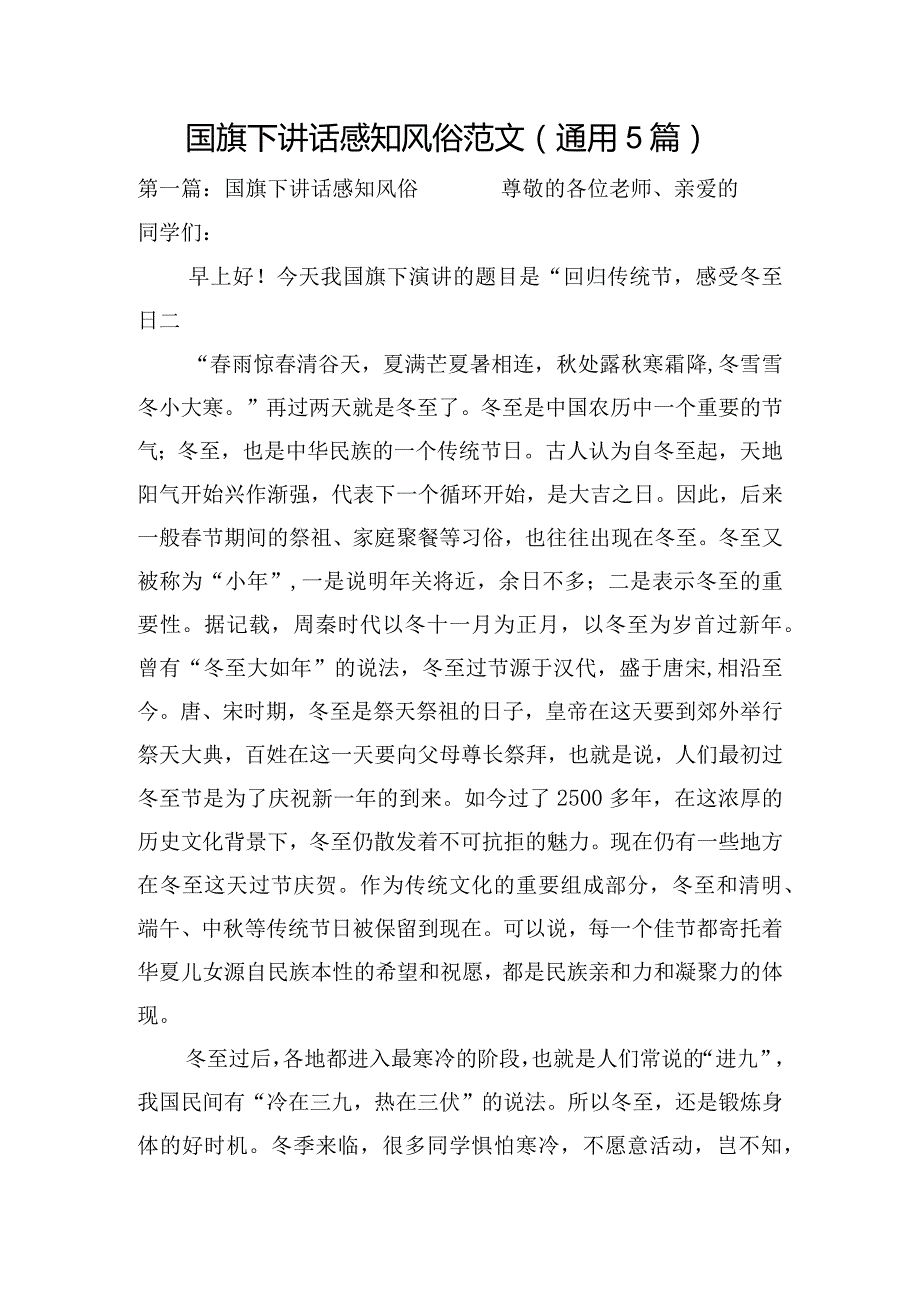 国旗下讲话感知风俗范文（通用5篇）

第一篇：国旗下讲话感知风俗 尊敬的各位老师、亲爱的同学们：

早上好！今天我国旗下演讲的题目是“回归传统节，感受冬至日二

“春雨惊春清谷天，夏满芒夏暑相连，秋处露秋寒霜降,冬雪雪冬小大寒。”再过两天就是冬至了。冬至是中国农历中一个重要的节气；冬至，也是中华民族的一个传统节日。古人认为自冬至起，天地阳气开始兴作渐强，代表下一个循环开始，是大吉之日。因此，后来一般春节期间的祭祖、家庭聚餐等习俗，也往往出现在冬至。冬至又被称为“小年”，一是说明年关将近，余日不多；二是表示冬至的重要性。据记载，周秦时代以冬十一月为正月，以冬至为岁首过新年。曾有“冬至大如年”的说法，冬至过节源于汉代，盛于唐宋,相沿至今。唐、宋时期，冬至是祭天祭祖的日子，皇帝在这天要到郊外举行祭天大典，百姓在这一天要向父母尊长祭拜，也就是说，人们最初过冬至节是为了庆祝新一年的到来。如今过了2500多年，在这浓厚的历史文化背景下，冬至仍散发着不可抗拒的魅力。现在仍有一些地方在冬至这天过节庆贺。作为传统文化的重要组成部分，冬至和清明、端午、中秋等传统节日被保留到现在。可以说，每一个佳节都寄托着华夏儿女源自民族本性的希望和祝愿，都是民族亲和力和凝聚力的体现。

冬至过后，各地都进入最寒冷的阶段，也就是人们常说的“进九”，我国民间有“冷在三九，热在三伏”的说法。所以冬至，还是锻炼身体的好时机。冬季来临，很多同学惧怕寒冷，不愿意活动，岂不知，